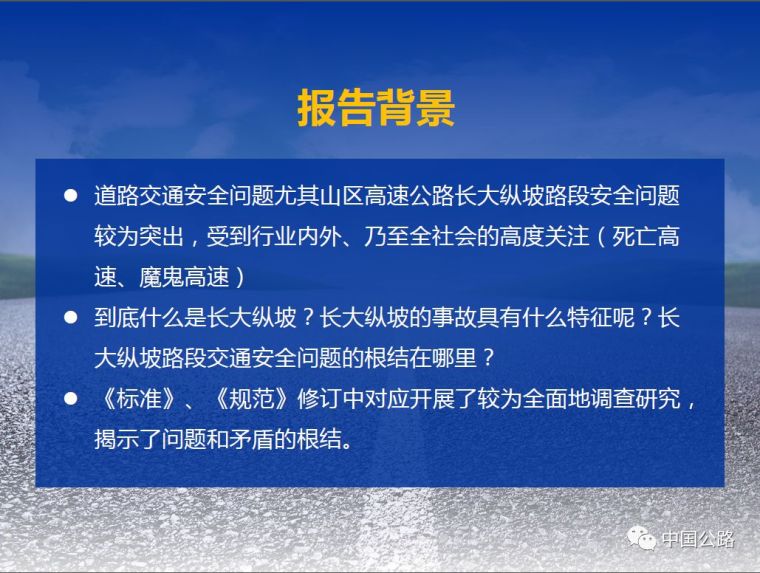 报告背景

● 道路交通安全问题尤其山区高速公路长大纵坡路段安全问题较为突出，受到行业内外、乃至全社会的高度关注（死亡高速、魔鬼高速）

● 到底什么是长大纵坡？长大纵坡的事故具有什么特征呢？长大纵坡路段交通安全问题的根结在哪里？

● 《标准》、《规范》修订中对应开展了较为全面地调查研究，揭示了问题和矛盾的根结。

中国公路